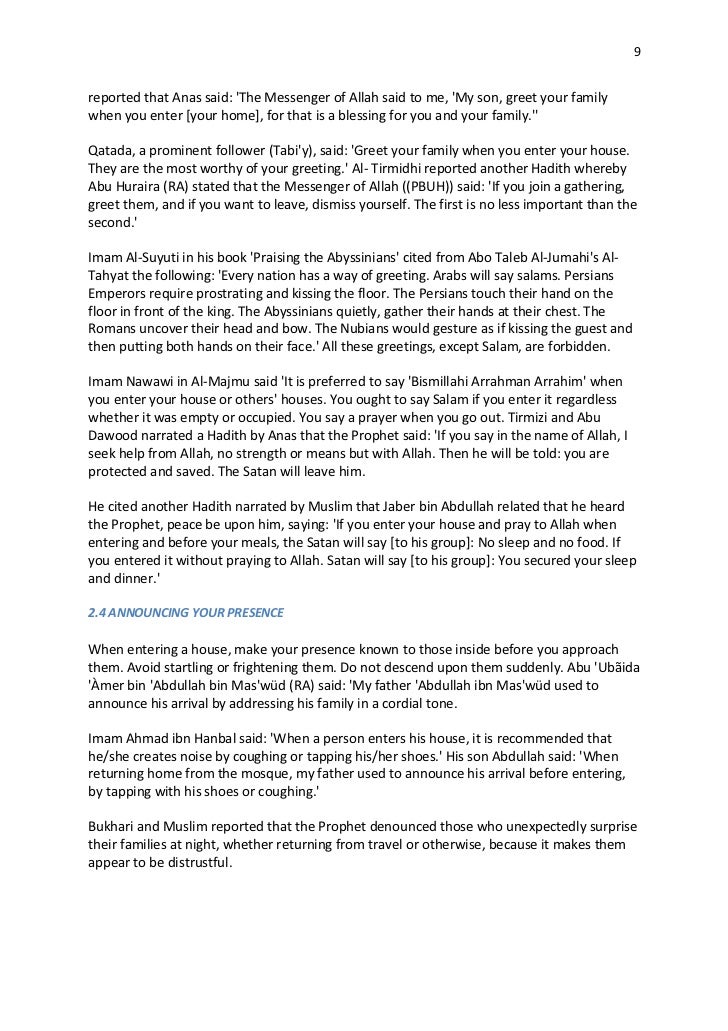 9

reported that Anas said: 'The Messenger of Allah said to me, 'My son, greet your family when you enter [your home], for that is a blessing for you and your family.''

Qatada, a prominent follower (Tabi'y), said: 'Greet your family when you enter your house. They are the most worthy of your greeting.' Al- Tirmidhi reported another Hadith whereby Abu Huraira (RA) stated that the Messenger of Allah ((PBUH)) said: 'If you join a gathering, greet them, and if you want to leave, dismiss yourself. The first is no less important than the second.'

Imam Al-Suyuti in his book 'Praising the Abyssinians' cited from Abo Taleb Al-Jumahi's Al-Tahyat the following: 'Every nation has a way of greeting. Arabs will say salams. Persians Emperors require prostrating and kissing the floor. The Persians touch their hand on the floor in front of the king. The Abyssinians quietly, gather their hands at their chest. The Romans uncover their head and bow. The Nubians would gesture as if kissing the guest and then putting both hands on their face.' All these greetings, except Salam, are forbidden.

Imam Nawawi in Al-Majmu said 'It is preferred to say 'Bismillahi Arrahman Arrahim' when you enter your house or others' houses. You ought to say Salam if you enter it regardless whether it was empty or occupied. You say a prayer when you go out. Tirmizi and Abu Dawood narrated a Hadith by Anas that the Prophet said: 'If you say in the name of Allah, I seek help from Allah, no strength or means but with Allah. Then he will be told: you are protected and saved. The Satan will leave him.

He cited another Hadith narrated by Muslim that Jaber bin Abdullah related that he heard the Prophet, peace be upon him, saying: 'If you enter your house and pray to Allah when entering and before your meals, the Satan will say [to his group]: No sleep and no food. If you entered it without praying to Allah. Satan will say [to his group]: You secured your sleep and dinner.'

2.4 ANNOUNCING YOUR PRESENCE

When entering a house, make your presence known to those inside before you approach them. Avoid startling or frightening them. Do not descend upon them suddenly. Abu 'Ubãida 'Àmer bin 'Abdullah bin Mas'wüd (RA) said: 'My father 'Abdullah ibn Mas'wüd used to announce his arrival by addressing his family in a cordial tone.

Imam Ahmad ibn Hanbal said: 'When a person enters his house, it is recommended that he/she creates noise by coughing or tapping his/her shoes.' His son Abdullah said: 'When returning home from the mosque, my father used to announce his arrival before entering, by tapping with his shoes or coughing.'

Bukhari and Muslim reported that the Prophet denounced those who unexpectedly surprise their families at night, whether returning from travel or otherwise, because it makes them appear to be distrustful.